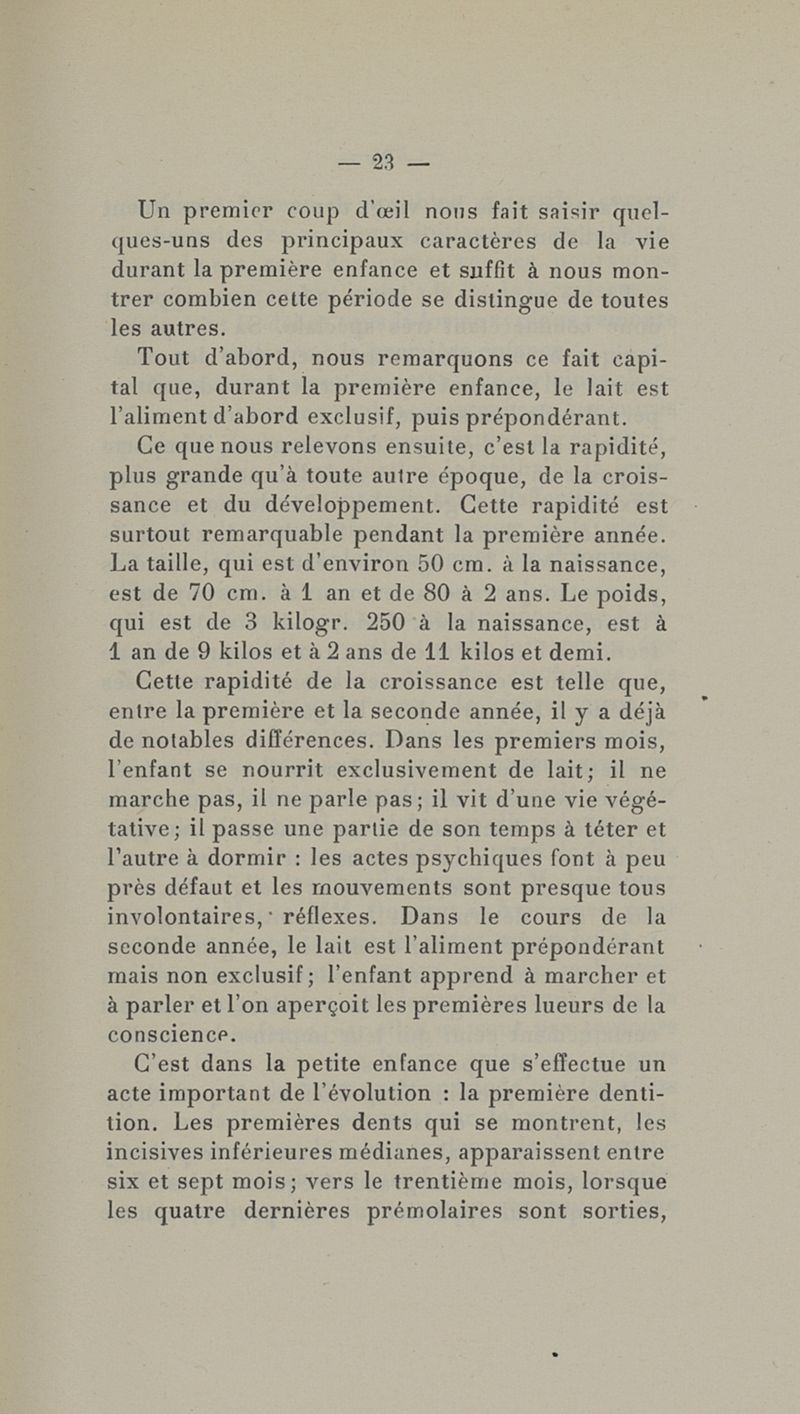 — 23 —

Un premier coup d'œil nous fait saisir quelques-uns des principaux caractères de la vie durant la première enfance et suffit à nous montrer combien cette période se distingue de toutes les autres.

Tout d'abord, nous remarquons ce fait capital que, durant la première enfance, le lait est l'aliment d'abord exclusif, puis prépondérant.

Ce que nous relevons ensuite, c'est la rapidité, plus grande qu'à toute autre époque, de la croissance et du développement. Cette rapidité est surtout remarquable pendant la première année. La taille, qui est d'environ 50 cm. à la naissance, est de 70 cm. à 1 an et de 80 à 2 ans. Le poids, qui est de 3 kilogr. 250 à la naissance, est à 1 an de 9 kilos et à 2 ans de 11 kilos et demi.

Cette rapidité de la croissance est telle que, entre la première et la seconde année, il y a déjà de notables différences. Dans les premiers mois, l'enfant se nourrit exclusivement de lait; il ne marche pas, il ne parle pas; il vit d'une vie végétative; il passe une partie de son temps à téter et l'autre à dormir : les actes psychiques font à peu près défaut et les mouvements sont presque tous involontaires, réflexes. Dans le cours de la seconde année, le lait est l'aliment prépondérant mais non exclusif; l'enfant apprend à marcher et à parler et l'on aperçoit les premières lueurs de la conscience.

C'est dans la petite enfance que s'effectue un acte important de l'évolution : la première dentition. Les premières dents qui se montrent, les incisives inférieures médianes, apparaissent entre six et sept mois; vers le trentième mois, lorsque les quatre dernières prémolaires sont sorties,